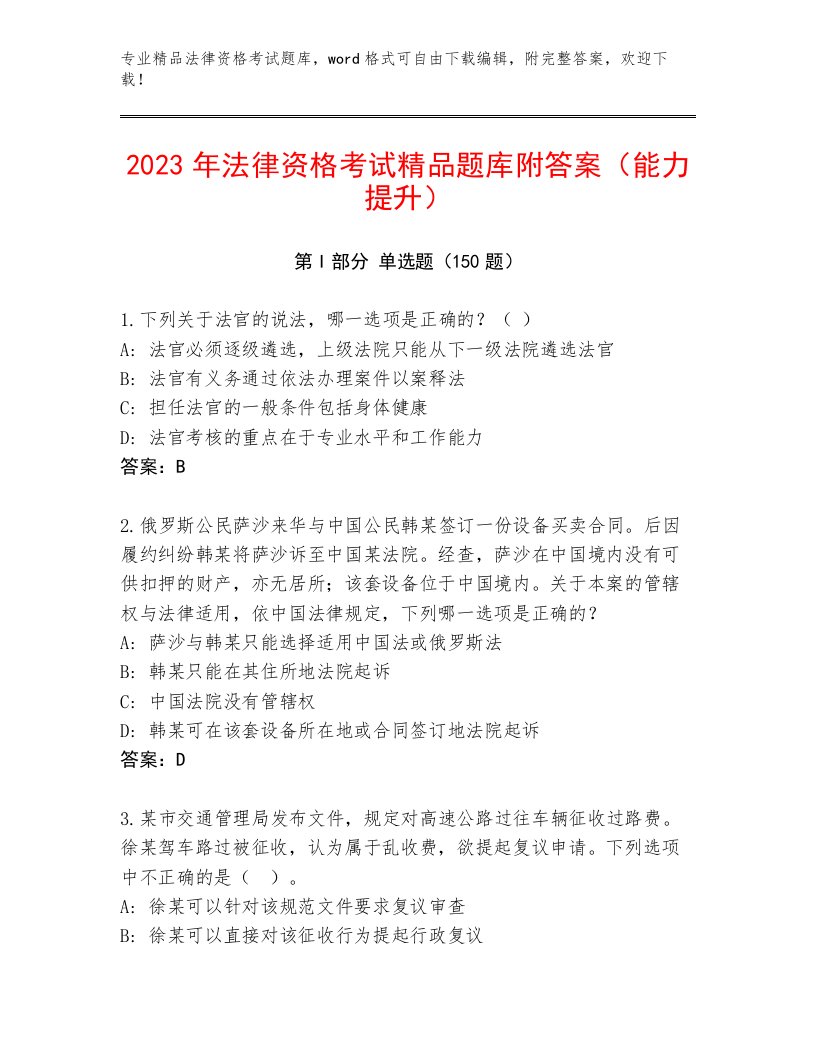 专业精品法律资格考试题库，word格式可自由下载编辑，附完整答案，欢迎下载！

2023年法律资格考试精品题库附答案（能力提升）

第I部分 单选题（150题）

1.下列关于法官的说法，哪一选项是正确的？（ ）
A：法官必须逐级遴选，上级法院只能从下一级法院遴选法官
B：法官有义务通过依法办理案件以案释法
C：担任法官的一般条件包括身体健康
D：法官考核的重点在于专业水平和工作能力
答案：B

2.俄罗斯公民萨沙来华与中国公民韩某签订一份设备买卖合同。后因履约纠纷韩某将萨沙诉至中国某法院。经查，萨沙在中国境内没有可供扣押的财产，亦无居所；该套设备位于中国境内。关于本案的管辖权与法律适用，依中国法律规定，下列哪一选项是正确的？
A：萨沙与韩某只能选择适用中国法或俄罗斯法
B：韩某只能在其住所地法院起诉
C：中国法院没有管辖权
D：韩某可在该套设备所在地或合同签订地法院起诉
答案：D

3.某市交通管理局发布文件，规定对高速公路过往车辆征收过路费。徐某驾车路过被征收，认为属于乱收费，欲提起复议申请。下列选项中不正确的是（ ）。
A：徐某可以针对该规范文件要求复议审查
B：徐某可以直接对该征收行为提起行政复议